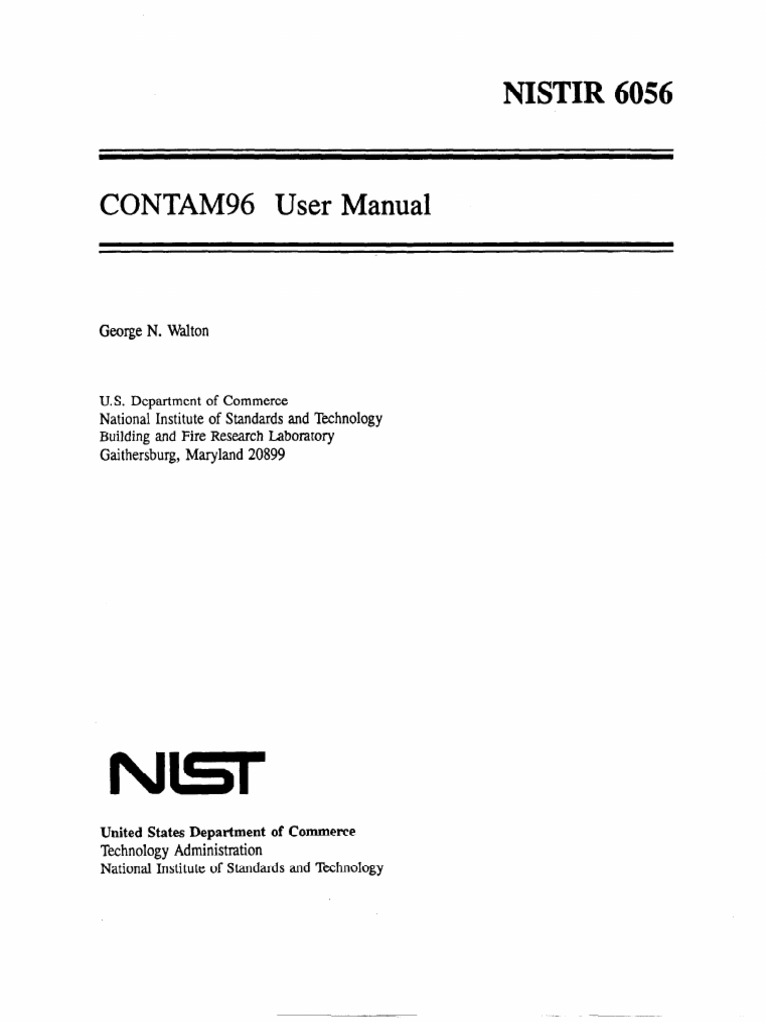 NISTIR 6056

CONTAM96 User Manual

George N. Walton

U.S. Department of Commerce
National Institute of Standards and Technology
Building and Fire Research Laboratory
Gaithersburg, Maryland 20899

NIST

United States Department of Commerce
Technology Administration
National Institute of Standards and Technology